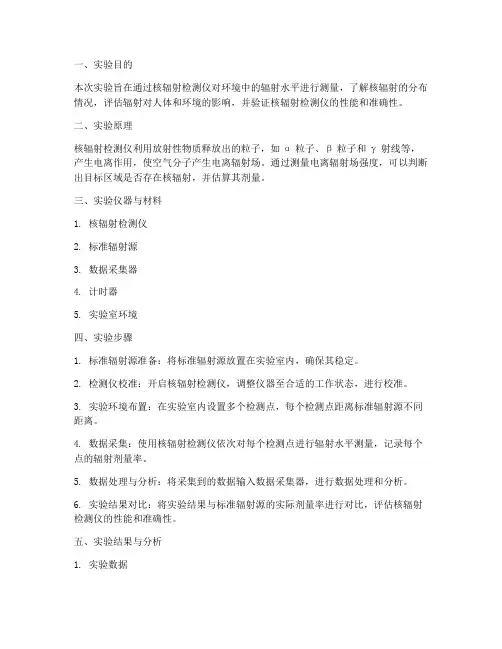 一、实验目的

本次实验旨在通过核辐射检测仪对环境中的辐射水平进行测量，了解核辐射的分布情况，评估辐射对人体和环境的影响，并验证核辐射检测仪的性能和准确性。

二、实验原理

核辐射检测仪利用放射性物质释放出的粒子，如 α 粒子、β 粒子和 γ 射线等，产生电离作用，使空气分子产生电离辐射场。通过测量电离辐射场强度，可以判断出目标区域是否存在核辐射，并估算其剂量。

三、实验仪器与材料

1. 核辐射检测仪

2. 标准辐射源

3. 数据采集器

4. 计时器

5. 实验室环境

四、实验步骤

1. 标准辐射源准备：将标准辐射源放置在实验室内，确保其稳定。

2. 检测仪校准：开启核辐射检测仪，调整仪器至合适的工作状态，进行校准。

3. 实验环境布置：在实验室内设置多个检测点，每个检测点距离标准辐射源不同距离。

4. 数据采集：使用核辐射检测仪依次对每个检测点进行辐射水平测量，记录每个点的辐射剂量率。

5. 数据处理与分析：将采集到的数据输入数据采集器，进行数据处理和分析。

6. 实验结果对比：将实验结果与标准辐射源的实际剂量率进行对比，评估核辐射检测仪的性能和准确性。

五、实验结果与分析

1. 实验数据